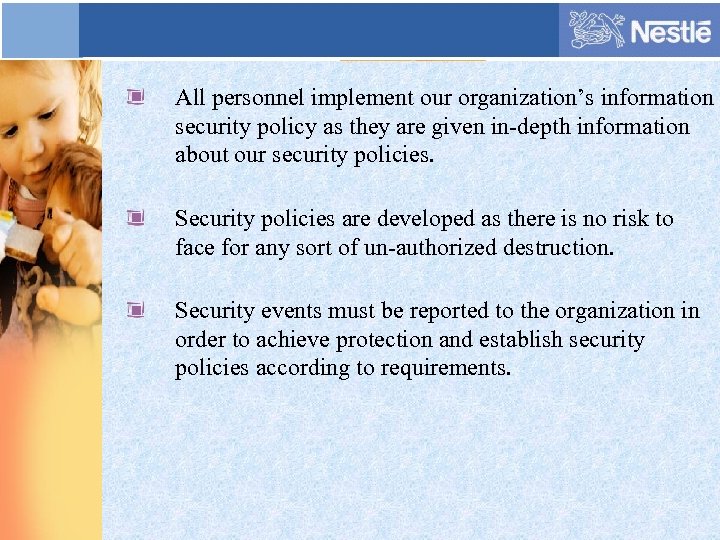 Nestlé

• All personnel implement our organization's information security policy as they are given in-depth information about our security policies.

• Security policies are developed as there is no risk to face for any sort of un-authorized destruction.

• Security events must be reported to the organization in order to achieve protection and establish security policies according to requirements.